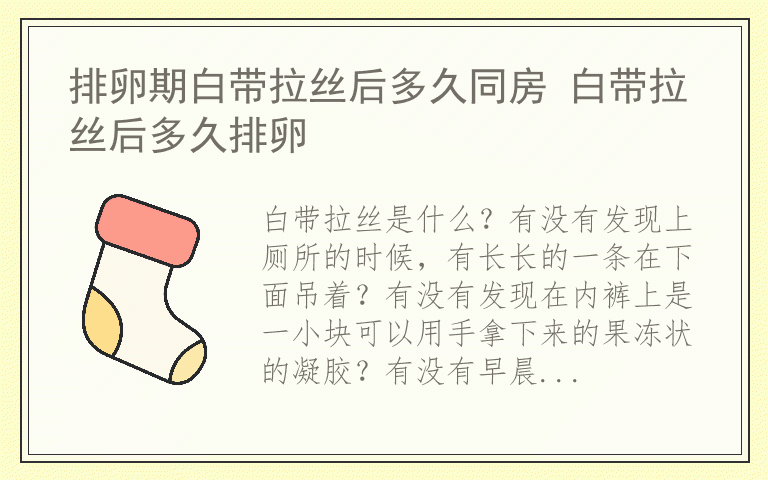 排卵期白带拉丝后多久同房 白带拉丝后多久排卵

白带拉丝是什么？有没有发现上厕所的时候，有长长的一条在下面吊着？有没有发现在内裤上是一小块可以用手拿下来的果冻状的凝胶？有没有早晨...